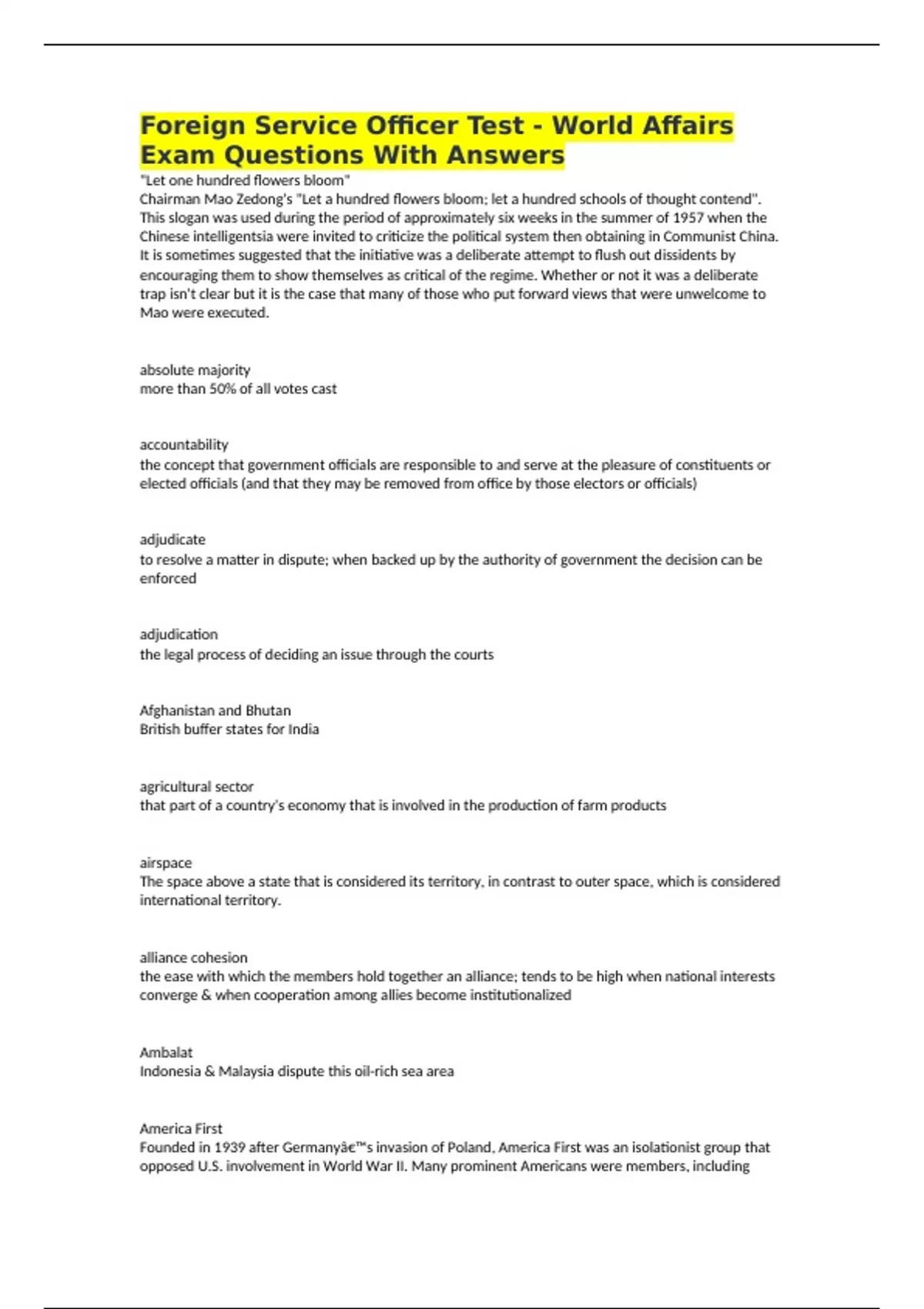 Foreign Service Officer Test - World Affairs Exam Questions With Answers
"Let one hundred flowers bloom"
Chairman Mao Zedong's "Let a hundred flowers bloom; let a hundred schools of thought contend". This slogan was used during the period of approximately six weeks in the summer of 1957 when the Chinese intelligentsia were invited to criticize the political system then obtaining in Communist China. It is sometimes suggested that the initiative was a deliberate attempt to flush out dissidents by encouraging them to show themselves as critical of the regime. Whether or not it was a deliberate trap isn't clear but it is the case that many of those who put forward views that were unwelcome to Mao were executed.

absolute majority
more than 50% of all votes cast

accountability
the concept that government officials are responsible to and serve at the pleasure of constituents or elected officials (and that they may be removed from office by those electors or officials)

adjudicate
to resolve a matter in dispute; when backed up by the authority of government the decision can be enforced

adjudication
the legal process of deciding an issue through the courts

Afghanistan and Bhutan
British buffer states for India

agricultural sector
that part of a country's economy that is involved in the production of farm products

airspace
The space above a state that is considered its territory, in contrast to outer space, which is considered international territory.

alliance cohesion
the ease with which the members hold together an alliance; tends to be high when national interests converge & when cooperation among allies become institutionalized

Ambalat
Indonesia & Malaysia dispute this oil-rich sea area

America First
Founded in 1939 after Germanyâ€™s invasion of Poland, America First was an isolationist group that opposed U.S. involvement in World War II. Many prominent Americans were members, including